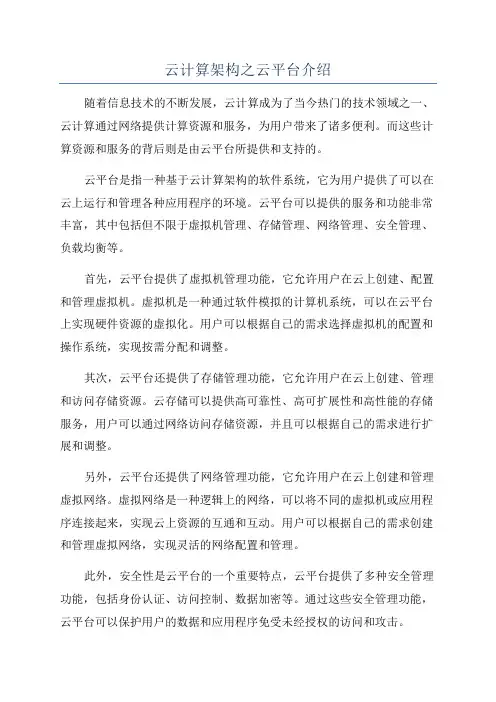 云计算架构之云平台介绍

随着信息技术的不断发展，云计算成为了当今热门的技术领域之一、云计算通过网络提供计算资源和服务，为用户带来了诸多便利。而这些计算资源和服务的背后则是由云平台所提供和支持的。

云平台是指一种基于云计算架构的软件系统，它为用户提供了可以在云上运行和管理各种应用程序的环境。云平台可以提供的服务和功能非常丰富，其中包括但不限于虚拟机管理、存储管理、网络管理、安全管理、负载均衡等。

首先，云平台提供了虚拟机管理功能，它允许用户在云上创建、配置和管理虚拟机。虚拟机是一种通过软件模拟的计算机系统，可以在云平台上实现硬件资源的虚拟化。用户可以根据自己的需求选择虚拟机的配置和操作系统，实现按需分配和调整。

其次，云平台还提供了存储管理功能，它允许用户在云上创建、管理和访问存储资源。云存储可以提供高可靠性、高可扩展性和高性能的存储服务，用户可以通过网络访问存储资源，并且可以根据自己的需求进行扩展和调整。

另外，云平台还提供了网络管理功能，它允许用户在云上创建和管理虚拟网络。虚拟网络是一种逻辑上的网络，可以将不同的虚拟机或应用程序连接起来，实现云上资源的互通和互动。用户可以根据自己的需求创建和管理虚拟网络，实现灵活的网络配置和管理。

此外，安全性是云平台的一个重要特点，云平台提供了多种安全管理功能，包括身份认证、访问控制、数据加密等。通过这些安全管理功能，云平台可以保护用户的数据和应用程序免受未经授权的访问和攻击。